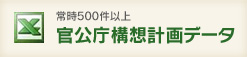 常時500件以上
官公庁構想計画データ